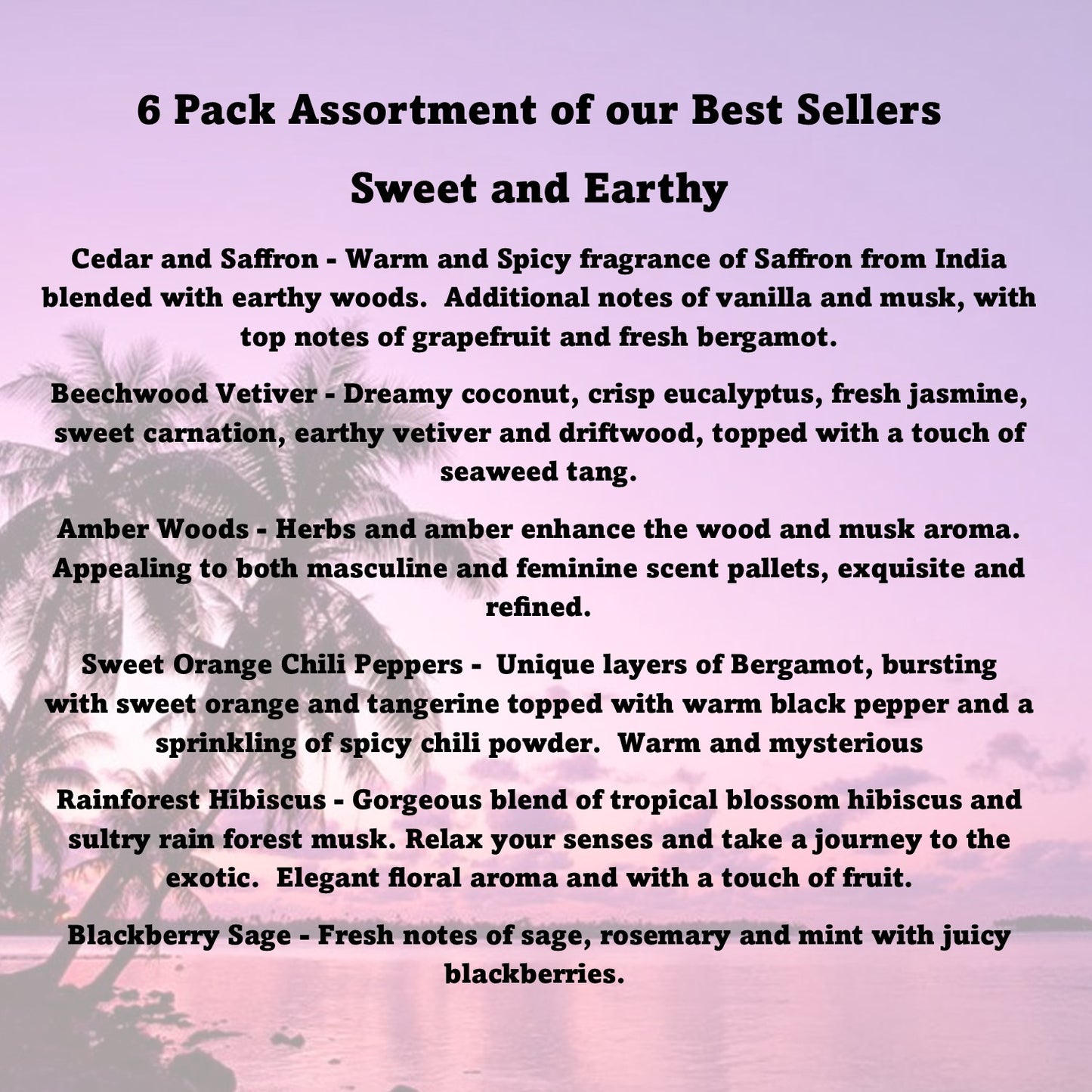 6 Pack Assortment of our Best Sellers

Sweet and Earthy

Cedar and Saffron - Warm and Spicy fragrance of Saffron from India blended with earthy woods. Additional notes of vanilla and musk, with top notes of grapefruit and fresh bergamot.

Beechwood Vetiver - Dreamy coconut, crisp eucalyptus, fresh jasmine, sweet carnation, earthy vetiver and driftwood, topped with a touch of seaweed tang.

Amber Woods - Herbs and amber enhance the wood and musk aroma. Appealing to both masculine and feminine scent pallets, exquisite and refined.

Sweet Orange Chili Peppers - Unique layers of Bergamot, bursting with sweet orange and tangerine topped with warm black pepper and a sprinkling of spicy chili powder. Warm and mysterious

Rainforest Hibiscus - Gorgeous blend of tropical blossom hibiscus and sultry rain forest musk. Relax your senses and take a journey to the exotic. Elegant floral aroma and with a touch of fruit.

Blackberry Sage - Fresh notes of sage, rosemary and mint with juicy blackberries.